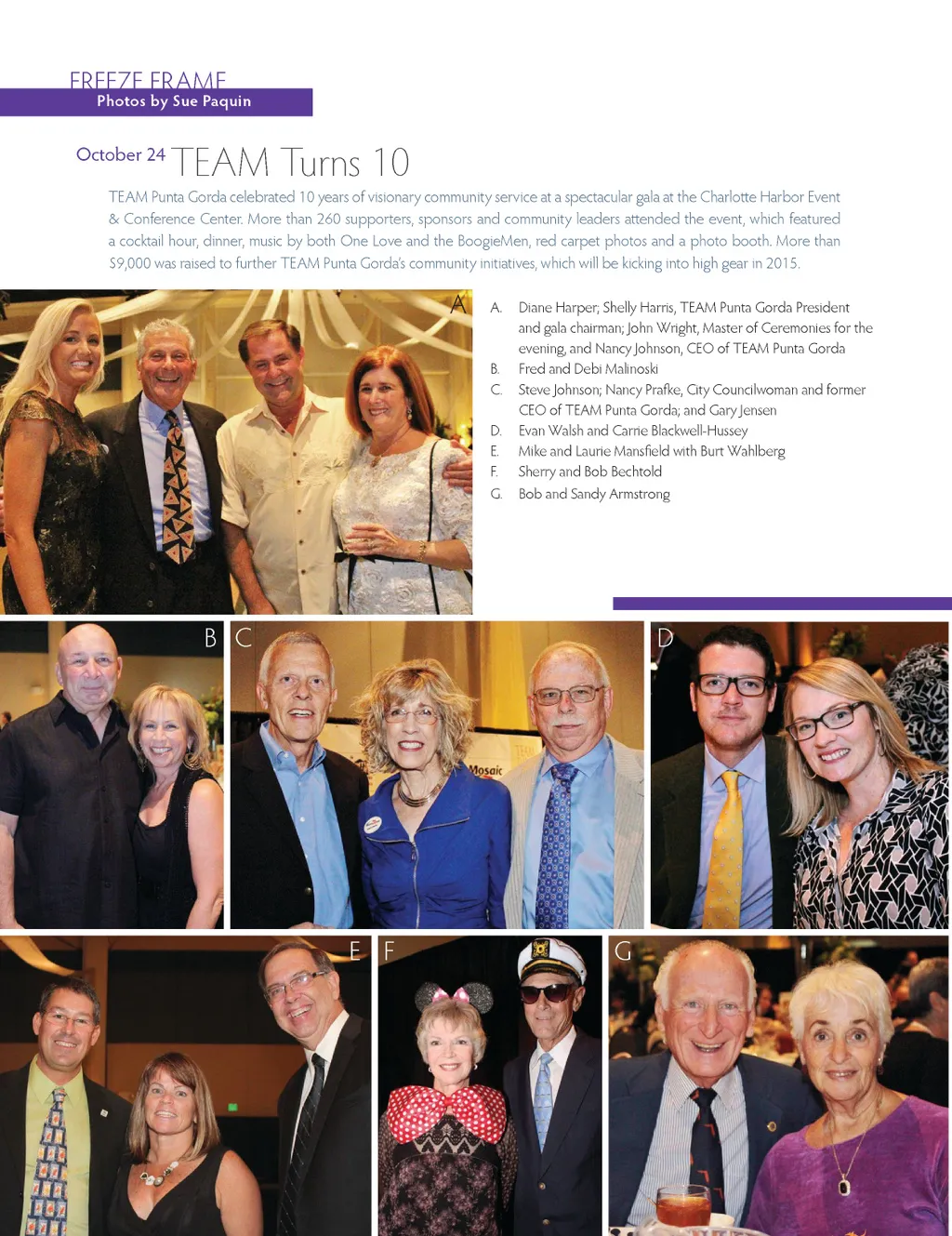 FREEZE FRAME
Photos by Sue Paquin

October 24 TEAM Turns 10

TEAM Punta Gorda celebrated 10 years of visionary community service at a spectacular gala at the Charlotte Harbor Event & Conference Center. More than 260 supporters, sponsors and community leaders attended the event, which featured a cocktail hour, dinner, music by both One Love and the BoogieMen, red carpet photos and a photo booth. More than $9,000 was raised to further TEAM Punta Gorda's community initiatives, which will be kicking into high gear in 2015.

A

A. Diane Harper; Shelly Harris, TEAM Punta Gorda President and gala chairman; John Wright, Master of Ceremonies for the evening, and Nancy Johnson, CEO of TEAM Punta Gorda
B. Fred and Debi Malinoski
C. Steve Johnson; Nancy Prafke, City Councilwoman and former CEO of TEAM Punta Gorda; and Gary Jensen
D. Evan Walsh and Carrie Blackwell-Hussey
E. Mike and Laurie Mansfield with Burt Wahlberg
F. Sherry and Bob Bechtold
G. Bob and Sandy Armstrong

B

C

Mosaic

D

E

F

G